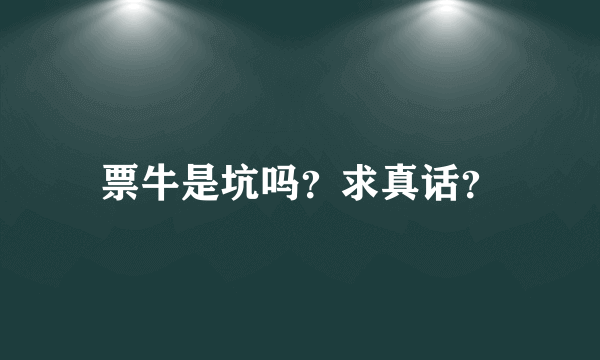 票牛是坑吗？求真话？